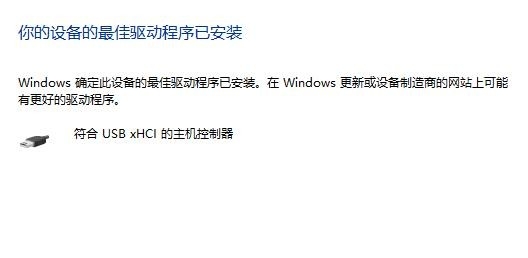 你的设备的最佳驱动程序已安装

Windows 确定此设备的最佳驱动程序已安装。在 Windows 更新或设备制造商的网站上可能有更好的驱动程序。

符合 USB xHCI 的主机控制器